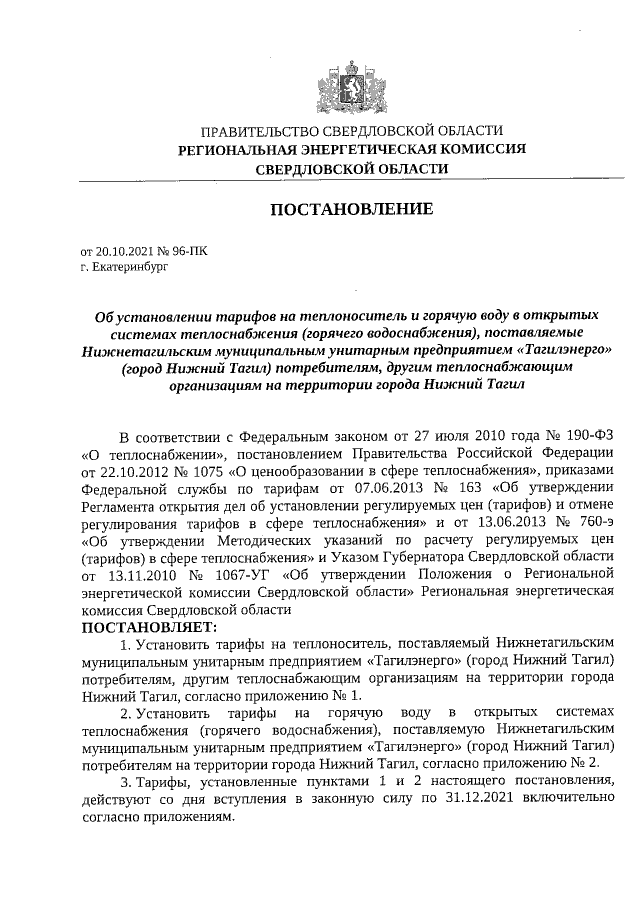 ПРАВИТЕЛЬСТВО СВЕРДЛОВСКОЙ ОБЛАСТИ
РЕГИОНАЛЬНАЯ ЭНЕРГЕТИЧЕСКАЯ КОМИССИЯ
СВЕРДЛОВСКОЙ ОБЛАСТИ

ПОСТАНОВЛЕНИЕ

от 20.10.2021 № 96-ПК
г. Екатеринбург

Об установлении тарифов на теплоноситель и горячую воду в открытых системах теплоснабжения (горячего водоснабжения), поставляемые Нижнетагильским муниципальным унитарным предприятием «Тагилэнерго» (город Нижний Тагил) потребителям, другим теплоснабжающим организациям на территории города Нижний Тагил

В соответствии с Федеральным законом от 27 июля 2010 года № 190-ФЗ «О теплоснабжении», постановлением Правительства Российской Федерации от 22.10.2012 № 1075 «О ценообразовании в сфере теплоснабжения», приказами Федеральной службы по тарифам от 07.06.2013 № 163 «Об утверждении Регламента открытия дел об установлении регулируемых цен (тарифов) и отмене регулирования тарифов в сфере теплоснабжения» и от 13.06.2013 № 760-э «Об утверждении Методических указаний по расчету регулируемых цен (тарифов) в сфере теплоснабжения» и Указом Губернатора Свердловской области от 13.11.2010 № 1067-УГ «Об утверждении Положения о Региональной энергетической комиссии Свердловской области» Региональная энергетическая комиссия Свердловской области
ПОСТАНОВЛЯЕТ:

1. Установить тарифы на теплоноситель, поставляемый Нижнетагильским муниципальным унитарным предприятием «Тагилэнерго» (город Нижний Тагил) потребителям, другим теплоснабжающим организациям на территории города Нижний Тагил, согласно приложению № 1.

2. Установить тарифы на горячую воду в открытых системах теплоснабжения (горячего водоснабжения), поставляемую Нижнетагильским муниципальным унитарным предприятием «Тагилэнерго» (город Нижний Тагил) потребителям на территории города Нижний Тагил, согласно приложению № 2.

3. Тарифы, установленные пунктами 1 и 2 настоящего постановления, действуют со дня вступления в законную силу по 31.12.2021 включительно согласно приложениям.